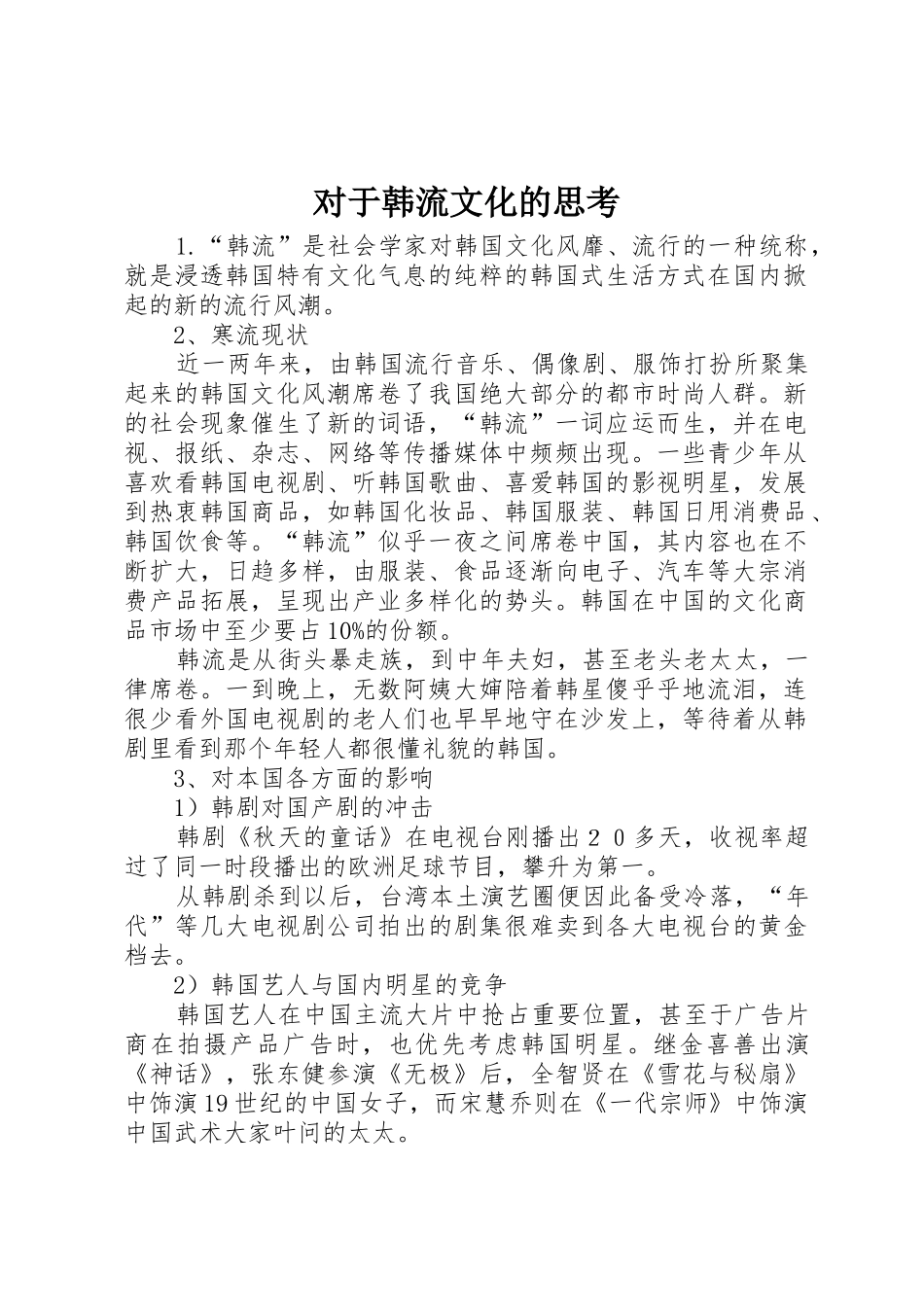 对于韩流文化的思考

1.“韩流”是社会学家对韩国文化风靡、流行的一种统称，就是浸透韩国特有文化气息的纯粹的韩国式生活方式在国内掀起的新的流行风潮。

2、寒流现状

近一两年来，由韩国流行音乐、偶像剧、服饰打扮所聚集起来的韩国文化风潮席卷了我国绝大部分的都市时尚人群。新的社会现象催生了新的词语，“韩流”一词应运而生，并在电视、报纸、杂志、网络等传播媒体中频频出现。一些青少年从喜欢看韩国电视剧、听韩国歌曲、喜爱韩国的影视明星，发展到热衷韩国商品，如韩国化妆品、韩国服装、韩国日用消费品、韩国饮食等。“韩流”似乎一夜之间席卷中国，其内容也在不断扩大，日趋多样，由服装、食品逐渐向电子、汽车等大宗消费产品拓展，呈现出产业多样化的势头。韩国在中国的文化商品市场中至少要占10%的份额。

韩流是从街头暴走族，到中年夫妇，甚至老头老太太，一律席卷。一到晚上，无数阿姨大婶陪着韩星傻乎乎地流泪，连很少看外国电视剧的老人们也早早地守在沙发上，等待着从韩剧里看到那个年轻人都很懂礼貌的韩国。

3、对本国各方面的影响

1）韩剧对国产剧的冲击

韩剧《秋天的童话》在电视台刚播出２０多天，收视率超过了同一时段播出的欧洲足球节目，攀升为第一。

从韩剧杀到以后，台湾本土演艺圈便因此备受冷落，“年代”等几大电视剧公司拍出的剧集很难卖到各大电视台的黄金档去。

2）韩国艺人与国内明星的竞争

韩国艺人在中国主流大片中抢占重要位置，甚至于广告片商在拍摄产品广告时，也优先考虑韩国明星。继金喜善出演《神话》，张东健参演《无极》后，全智贤在《雪花与秘扇》中饰演19世纪的中国女子，而宋慧乔则在《一代宗师》中饰演中国武术大家叶问的太太。